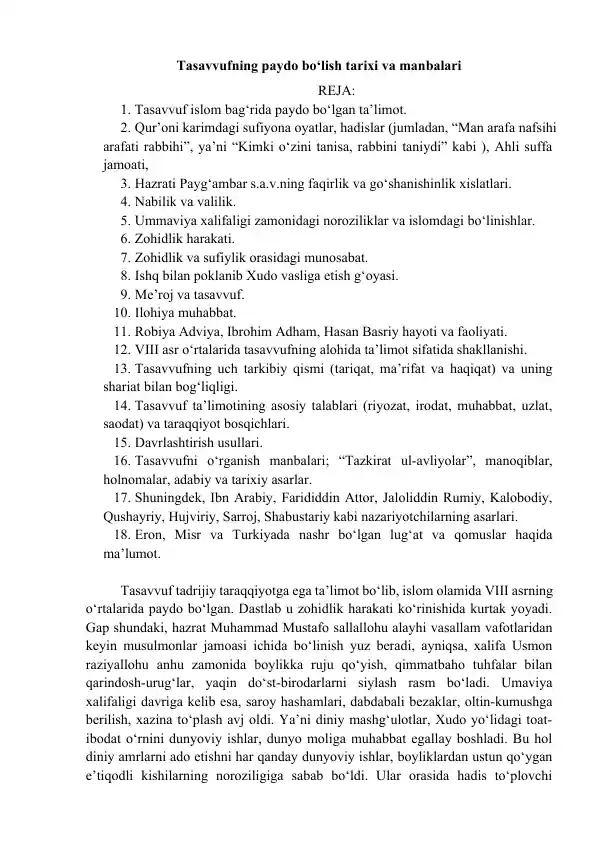 Tasavvufning paydo bo'lish tarixi va manbalari

REJA:

1. Tasavvuf islom bag'rida paydo bo'lgan ta'limot.

2. Qur'oni karimdagi sufiyona oyatlar, hadislar (jumladan, "Man arafa nafsihi arafati rabbihi", ya'ni "Kimki o'zini tanisa, rabbini taniydi" kabi ), Ahli suffa jamoati,

3. Hazrati Payg'ambar s.a.v.ning faqirlik va go'shanishinlik xislatlari.

4. Nabilik va valilik.

5. Ummaviya xalifaligi zamonidagi noroziliklar va islomdagi bo'linishlar.

6. Zohidlik harakati.

7. Zohidlik va sufiylik orasidagi munosabat.

8. Ishq bilan poklanib Xudo vasliga etish g'oyasi.

9. Me'roj va tasavvuf.

10. Ilohiya muhabbat.

11. Robiya Adviya, Ibrohim Adham, Hasan Basriy hayoti va faoliyati.

12. VIII asr o'rtalarida tasavvufning alohida ta'limot sifatida shakllanishi.

13. Tasavvufning uch tarkibiy qismi (tariqat, ma'rifat va haqiqat) va uning shariat bilan bog'liqligi.

14. Tasavvuf ta'limotining asosiy talablari (riyozat, irodat, muhabbat, uzlat, saodat) va taraqqiyot bosqichlari.

15. Davrlashtirish usullari.

16. Tasavvufni o'rganish manbalari; "Tazkirat ul-avliyolar", manoqiblar, holnomalar, adabiy va tarixiy asarlar.

17. Shuningdek, Ibn Arabiy, Farididdin Attor, Jaloliddin Rumiy, Kalobodiy, Qushayriy, Hujviriy, Sarroj, Shabustariy kabi nazariyotchilarning asarlari.

18. Eron, Misr va Turkiyada nashr bo'lgan lug'at va qomuslar haqida ma'lumot.

Tasavvuf tadrijiy taraqqiyotga ega ta'limot bo'lib, islom olamida VIII asrning o'rtalarida paydo bo'lgan. Dastlab u zohidlik harakati ko'rinishida kurtak yoyadi. Gap shundaki, hazrat Muhammad Mustafo sallallohu alayhi vasallam vafotlaridan keyin musulmonlar jamoasi ichida bo'linish yuz beradi, ayniqsa, xalifa Usmon raziyallohu anhu zamonida boylikka ruju qo'yish, qimmatbaho tuhfalar bilan qarindosh-urug'lar, yaqin do'st-birodarlarni siylash rasm bo'ladi. Umaviya xalifaligi davriga kelib esa, saroy hashamlari, dabdabali bezaklar, oltin-kumushga berilish, xazina to'plash avj oldi. Ya'ni diniy mashg'ulotlar, Xudo yo'lidagi toat-ibodat o'rnini dunyoviy ishlar, dunyo moliga muhabbat egallay boshladi. Bu hol diniy amrlarni ado etishni har qanday dunyoviy ishlar, boyliklardan ustun qo'ygan e'tiqodli kishilarning noroziligiga sabab bo'ldi. Ular orasida hadis to'plovchi